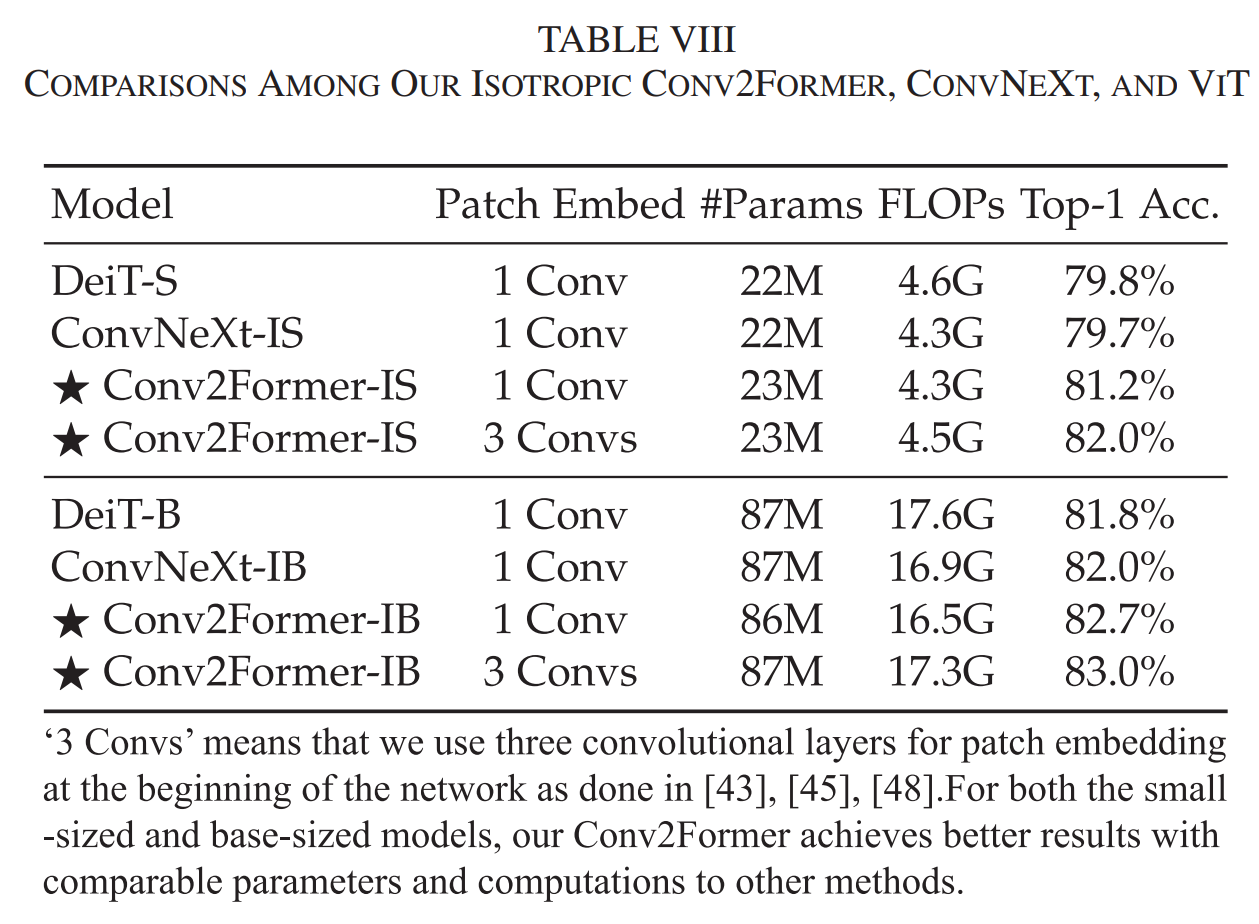 TABLE VIII
COMPARISONS AMONG OUR ISOTROPIC CONV2FORMER, CONVNEXT, AND VIT

| Model | Patch Embed | #Params | FLOPs | Top-1 Acc. |
|---|---|---|---|---|
| DeiT-S | 1 Conv | 22M | 4.6G | 79.8% |
| ConvNeXt-IS | 1 Conv | 22M | 4.3G | 79.7% |
| ★ Conv2Former-IS | 1 Conv | 23M | 4.3G | 81.2% |
| ★ Conv2Former-IS | 3 Convs | 23M | 4.5G | 82.0% |
| DeiT-B | 1 Conv | 87M | 17.6G | 81.8% |
| ConvNeXt-IB | 1 Conv | 87M | 16.9G | 82.0% |
| ★ Conv2Former-IB | 1 Conv | 86M | 16.5G | 82.7% |
| ★ Conv2Former-IB | 3 Convs | 87M | 17.3G | 83.0% |

'3 Convs' means that we use three convolutional layers for patch embedding at the beginning of the network as done in [43], [45], [48].For both the small -sized and base-sized models, our Conv2Former achieves better results with comparable parameters and computations to other methods.